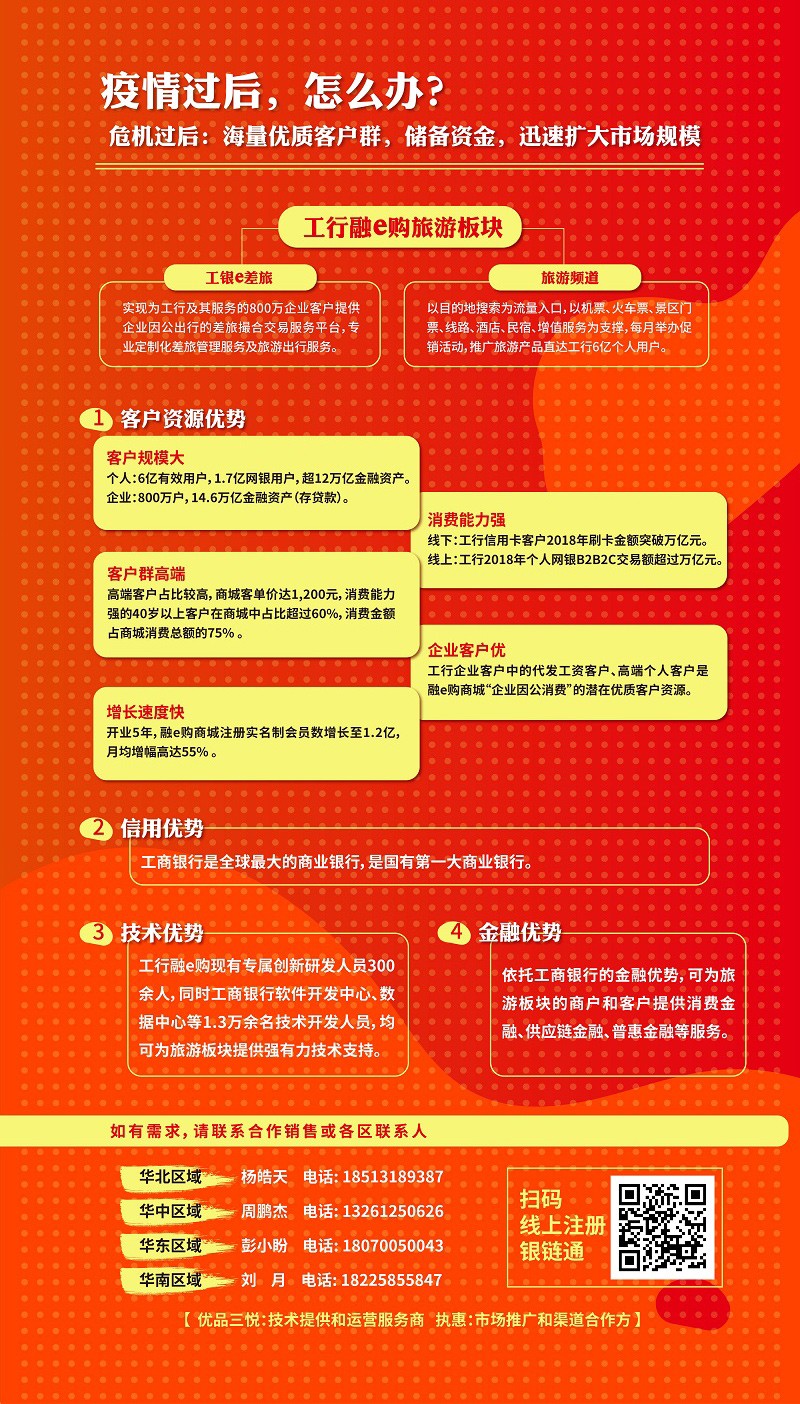 疫情过后，怎么办？
危机过后：海量优质客户群，储备资金，迅速扩大市场规模

工行融e购旅游板块

工银e差旅
实现为工行及其服务的800万企业客户提供企业因公出行的差旅撮合交易服务平台，专业定制化差旅管理服务及旅游出行服务。

旅游频道
以目的地搜索为流量入口，以机票、火车票、景区门票、线路、酒店、民宿、增值服务为支撑，每月举办促销活动，推广旅游产品直达工行6亿个人用户。

1 客户资源优势

客户规模大
个人：6亿有效用户，1.7亿网银用户，超12万亿金融资产。
企业：800万户，14.6万亿金融资产（存贷款）。

消费能力强
线下：工行信用卡客户2018年刷卡金额突破万亿元。
线上：工行2018年个人网银B2B2C交易额超过万亿元。

客户群高端
高端客户占比较高，商城客单价达1,200元，消费能力强的40岁以上客户在商城中占比超过60%，消费金额占商城消费总额的75%。

企业客户优
工行企业客户中的代发工资客户、高端个人客户是融e购商城“企业因公消费”的潜在优质客户资源。

增长速度快
开业5年，融e购商城注册实名制会员数增长至1.2亿，月均增幅高达55%。

2 信用优势
工商银行是全球最大的商业银行，是国有第一大商业银行。

3 技术优势
工行融e购现有专属创新研发人员300余人，同时工商银行软件开发中心、数据中心等1.3万余名技术开发人员，均可为旅游板块提供强有力技术支持。

4 金融优势
依托工商银行的金融优势，可为旅游板块的商户和客户提供消费金融、供应链金融、普惠金融等服务。

如有需求，请联系合作销售或各区联系人

华北区域 杨皓天 电话：18513189387
华中区域 周鹏杰 电话：13261250626
华东区域 彭小盼 电话：18070050043
华南区域 刘 月 电话：18225855847

扫码
线上注册
银链通

【 优品三悦：技术提供和运营服务商 执惠：市场推广和渠道合作方 】